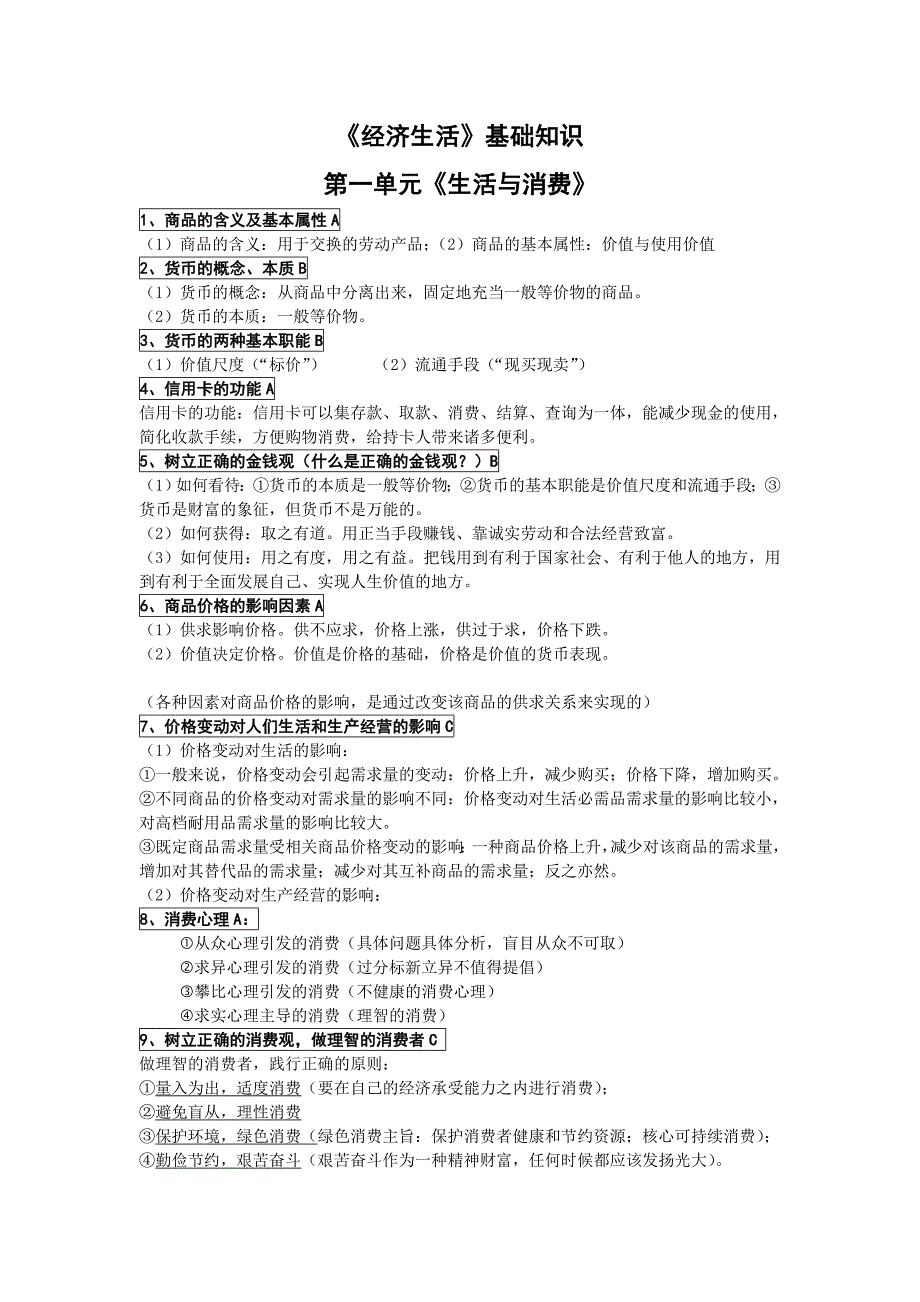 《经济生活》基础知识

第一单元《生活与消费》

1、商品的含义及基本属性 A

（1）商品的含义：用于交换的劳动产品；（2）商品的基本属性：价值与使用价值

2、货币的概念、本质 B

（1）货币的概念：从商品中分离出来，固定地充当一般等价物的商品。
（2）货币的本质：一般等价物。

3、货币的两种基本职能 B

（1）价值尺度（“标价”）　　（2）流通手段（“现买现卖”）

4、信用卡的功能 A

信用卡的功能：信用卡可以集存款、取款、消费、结算、查询为一体，能减少现金的使用，简化收款手续，方便购物消费，给持卡人带来诸多便利。

5、树立正确的金钱观（什么是正确的金钱观？）B

（1）如何看待：①货币的本质是一般等价物；②货币的基本职能是价值尺度和流通手段；③货币是财富的象征，但货币不是万能的。
（2）如何获得：取之有道。用正当手段赚钱、靠诚实劳动和合法经营致富。
（3）如何使用：用之有度，用之有益。把钱用到有利于国家社会、有利于他人的地方，用到有利于全面发展自己、实现人生价值的地方。

6、商品价格的影响因素 A

（1）供求影响价格。供不应求，价格上涨，供过于求，价格下跌。
（2）价值决定价格。价值是价格的基础，价格是价值的货币表现。

（各种因素对商品价格的影响，是通过改变该商品的供求关系来实现的）

7、价格变动对人们生活和生产经营的影响 C

（1）价格变动对生活的影响：
①一般来说，价格变动会引起需求量的变动：价格上升，减少购买；价格下降，增加购买。
②不同商品的价格变动对需求量的影响不同：价格变动对生活必需品需求量的影响比较小，对高档耐用品需求量的影响比较大。
③既定商品需求量受相关商品价格变动的影响 一种商品价格上升，减少对该商品的需求量，增加对其替代品的需求量；减少对其互补商品的需求量；反之亦然。
（2）价格变动对生产经营的影响：

8、消费心理 A：

①从众心理引发的消费（具体问题具体分析，盲目从众不可取）
②求异心理引发的消费（过分标新立异不值得提倡）
③攀比心理引发的消费（不健康的消费心理）
④求实心理主导的消费（理智的消费）

9、树立正确的消费观，做理智的消费者 C

做理智的消费者，践行正确的原则：
①量入为出，适度消费（要在自己的经济承受能力之内进行消费）；
②避免盲从，理性消费
③保护环境，绿色消费（绿色消费主旨：保护消费者健康和节约资源；核心可持续消费）；
④勤俭节约，艰苦奋斗（艰苦奋斗作为一种精神财富，任何时候都应该发扬光大）。